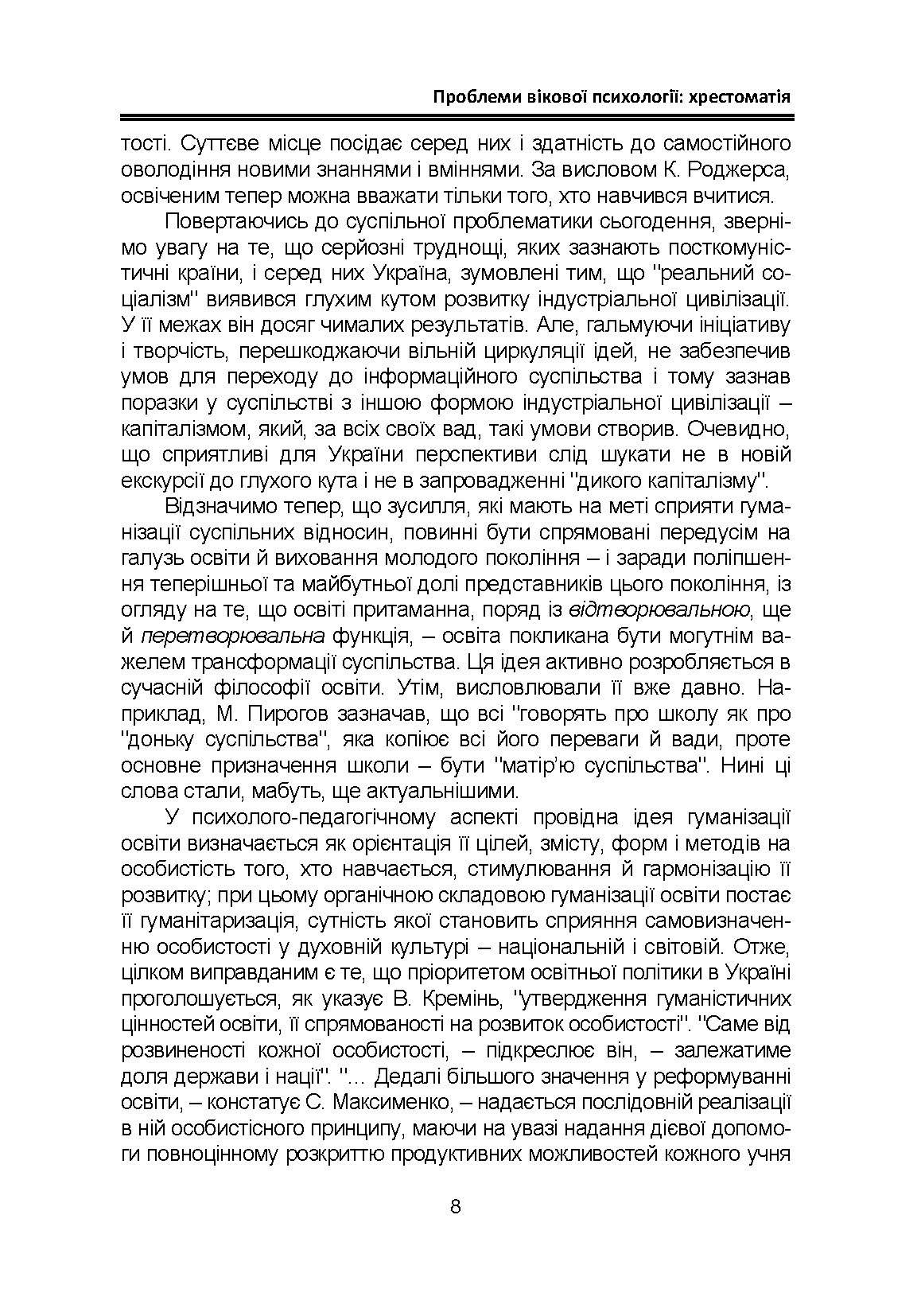 Проблеми вікової психології: хрестоматія

тості. Суттєве місце посідає серед них і здатність до самостійного оволодіння новими знаннями і вміннями. За висловом К. Роджерса, освіченим тепер можна вважати тільки того, хто навчився вчитися.

Повертаючись до суспільної проблематики сьогодення, звернімо увагу на те, що серйозні труднощі, яких зазнають посткомуністичні країни, і серед них Україна, зумовлені тим, що "реальний соціалізм" виявився глухим кутом розвитку індустріальної цивілізації. У її межах він досяг чималих результатів. Але, гальмуючи ініціативу і творчість, перешкоджаючи вільній циркуляції ідей, не забезпечив умов для переходу до інформаційного суспільства і тому зазнав поразки у суспільстві з іншою формою індустріальної цивілізації – капіталізмом, який, за всіх своїх вад, такі умови створив. Очевидно, що сприятливі для України перспективи слід шукати не в новій екскурсії до глухого кута і не в запровадженні "дикого капіталізму".

Відзначимо тепер, що зусилля, які мають на меті сприяти гуманізації суспільних відносин, повинні бути спрямовані передусім на галузь освіти й виховання молодого покоління – і заради поліпшення теперішньої та майбутньої долі представників цього покоління, із огляду на те, що освіті притаманна, поряд із відтворювальною, ще й перетворювальна функція, – освіта покликана бути могутнім важелем трансформації суспільства. Ця ідея активно розробляється в сучасній філософії освіти. Утім, висловлювали її вже давно. Наприклад, М. Пирогов зазначав, що всі "говорять про школу як про "доньку суспільства", яка копіює всі його переваги й вади, проте основне призначення школи – бути "матір'ю суспільства". Нині ці слова стали, мабуть, ще актуальнішими.

У психолого-педагогічному аспекті провідна ідея гуманізації освіти визначається як орієнтація її цілей, змісту, форм і методів на особистість того, хто навчається, стимулювання й гармонізацію її розвитку; при цьому органічною складовою гуманізації освіти постає її гуманітаризація, сутність якої становить сприяння самовизначенню особистості у духовній культурі – національній і світовій. Отже, цілком виправданим є те, що пріоритетом освітньої політики в Україні проголошується, як указує В. Кремінь, "утвердження гуманістичних цінностей освіти, її спрямованості на розвиток особистості". "Саме від розвиненості кожної особистості, – підкреслює він, – залежатиме доля держави і нації". "... Дедалі більшого значення у реформуванні освіти, – констатує С. Максименко, – надається послідовній реалізації в ній особистісного принципу, маючи на увазі надання дієвої допомоги повноцінному розкриттю продуктивних можливостей кожного учня

8